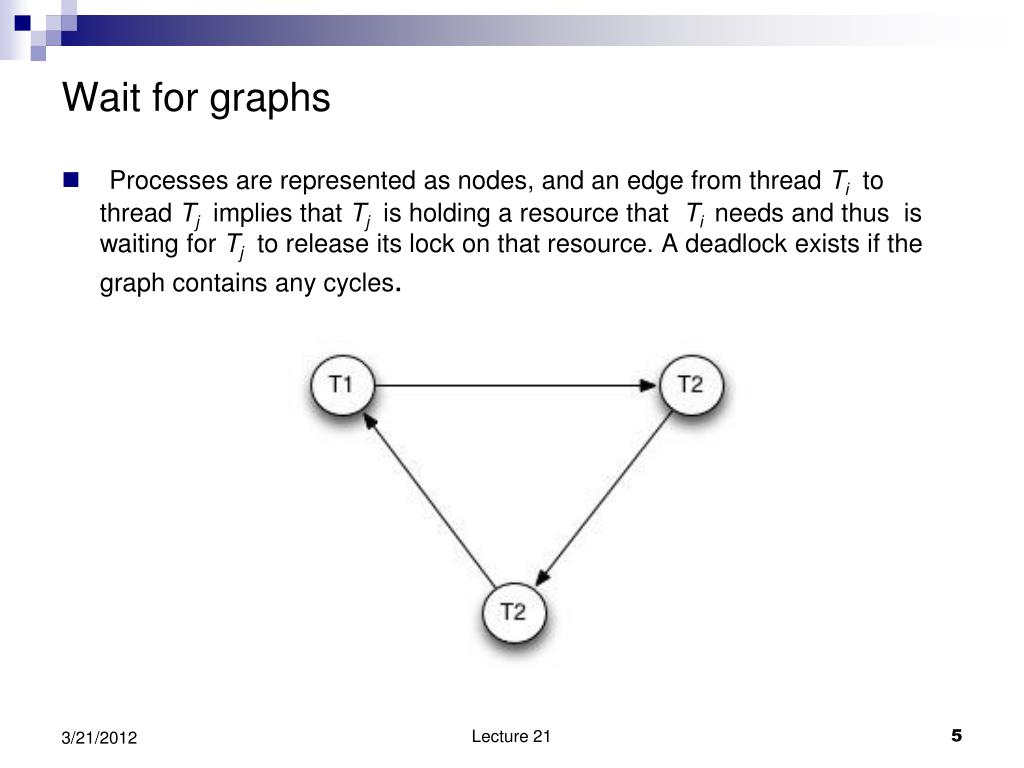 Wait for graphs

Processes are represented as nodes, and an edge from thread $T_i$ to thread $T_j$ implies that $T_j$ is holding a resource that $T_i$ needs and thus is waiting for $T_j$ to release its lock on that resource. A deadlock exists if the graph contains any cycles.

T1

T2

T2

3/21/2012

Lecture 21

5